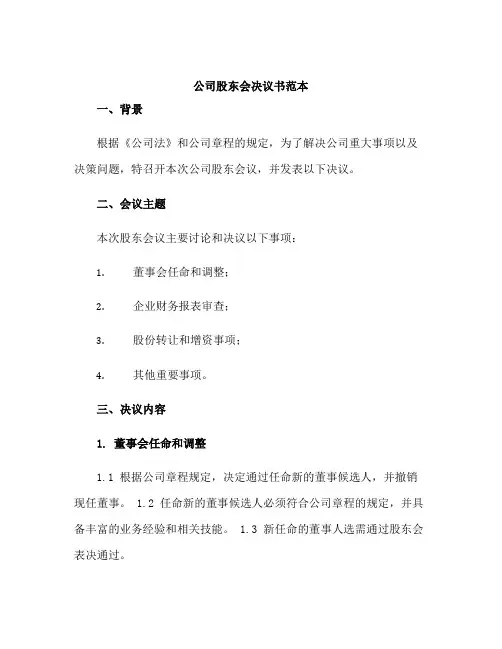 公司股东会决议书范本

一、背景

根据《公司法》和公司章程的规定，为了解决公司重大事项以及决策问题，特召开本次公司股东会议，并发表以下决议。

二、会议主题

本次股东会议主要讨论和决议以下事项：

1. 董事会任命和调整；

2. 企业财务报表审查；

3. 股份转让和增资事项；

4. 其他重要事项。

三、决议内容

1. 董事会任命和调整

1.1 根据公司章程规定，决定通过任命新的董事候选人，并撤销现任董事。 1.2 任命新的董事候选人必须符合公司章程的规定，并具备丰富的业务经验和相关技能。 1.3 新任命的董事人选需通过股东会表决通过。